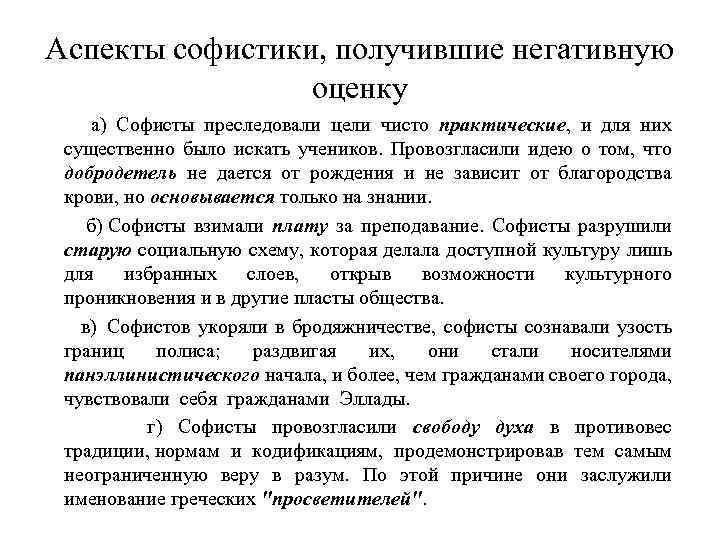 Аспекты софистики, получившие негативную оценку

а) Софисты преследовали цели чисто практические, и для них существенно было искать учеников. Провозгласили идею о том, что добродетель не дается от рождения и не зависит от благородства крови, но основывается только на знании.

б) Софисты взимали плату за преподавание. Софисты разрушили старую социальную схему, которая делала доступной культуру лишь для избранных слоев, открыв возможности культурного проникновения и в другие пласты общества.

в) Софистов укоряли в бродяжничестве, софисты сознавали узость границ полиса; раздвигая их, они стали носителями панэллинистического начала, и более, чем гражданами своего города, чувствовали себя гражданами Эллады.

г) Софисты провозгласили свободу духа в противовес традиции, нормам и кодификациям, продемонстрировав тем самым неограниченную веру в разум. По этой причине они заслужили именование греческих "просветителей".